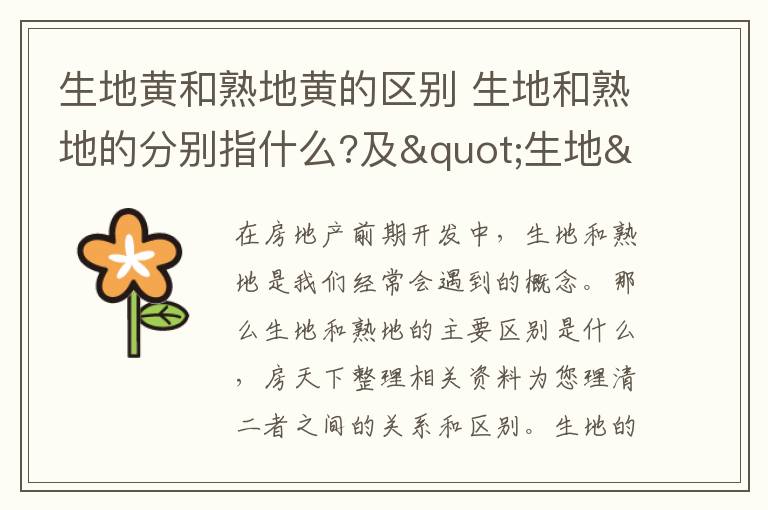 生地黄和熟地黄的区别 生地和熟地的分别指什么?及&quot;生地&

在房地产前期开发中，生地和熟地是我们经常会遇到的概念。那么生地和熟地的主要区别是什么，房天下整理相关资料为您理清二者之间的关系和区别。生地的